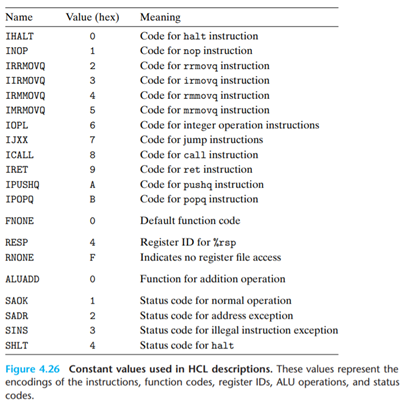 | Name | Value (hex) | Meaning |
|---|---|---|
| IHALT | 0 | Code for halt instruction |
| INOP | 1 | Code for nop instruction |
| IRRMOVQ | 2 | Code for rrmovq instruction |
| IIRMOVQ | 3 | Code for irmovq instruction |
| IRMMOVQ | 4 | Code for rmmovq instruction |
| IMRMOVQ | 5 | Code for mrmovq instruction |
| IOPL | 6 | Code for integer operation instructions |
| IJXX | 7 | Code for jump instructions |
| ICALL | 8 | Code for call instruction |
| IRET | 9 | Code for ret instruction |
| IPUSHQ | A | Code for pushq instruction |
| IPOPQ | B | Code for popq instruction |
| FNONE | 0 | Default function code |
| RESP | 4 | Register ID for %rsp |
| RNONE | F | Indicates no register file access |
| ALUADD | 0 | Function for addition operation |
| SAOK | 1 | Status code for normal operation |
| SADR | 2 | Status code for address exception |
| SINS | 3 | Status code for illegal instruction exception |
| SHLT | 4 | Status code for halt |

Figure 4.26 Constant values used in HCL descriptions. These values represent the encodings of the instructions, function codes, register IDs, ALU operations, and status codes.